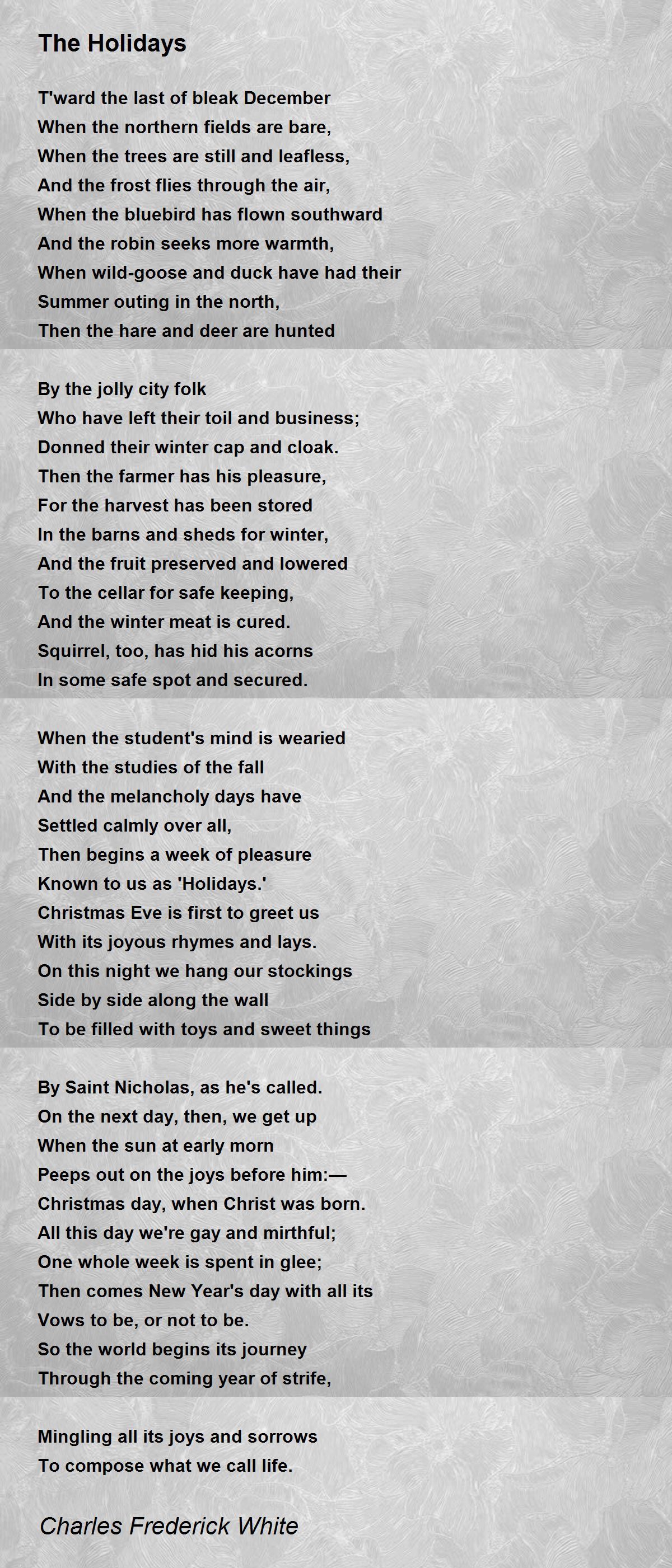 The Holidays

T'ward the last of bleak December
When the northern fields are bare,
When the trees are still and leafless,
And the frost flies through the air,
When the bluebird has flown southward
And the robin seeks more warmth,
When wild-goose and duck have had their
Summer outing in the north,
Then the hare and deer are hunted

By the jolly city folk
Who have left their toil and business;
Donned their winter cap and cloak.
Then the farmer has his pleasure,
For the harvest has been stored
In the barns and sheds for winter,
And the fruit preserved and lowered
To the cellar for safe keeping,
And the winter meat is cured.
Squirrel, too, has hid his acorns
In some safe spot and secured.

When the student's mind is wearied
With the studies of the fall
And the melancholy days have
Settled calmly over all,
Then begins a week of pleasure
Known to us as 'Holidays.'
Christmas Eve is first to greet us
With its joyous rhymes and lays.
On this night we hang our stockings
Side by side along the wall
To be filled with toys and sweet things

By Saint Nicholas, as he's called.
On the next day, then, we get up
When the sun at early morn
Peeps out on the joys before him:—
Christmas day, when Christ was born.
All this day we're gay and mirthful;
One whole week is spent in glee;
Then comes New Year's day with all its
Vows to be, or not to be.
So the world begins its journey
Through the coming year of strife,

Mingling all its joys and sorrows
To compose what we call life.

Charles Frederick White